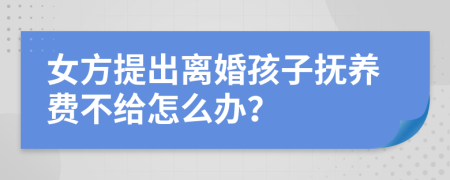 女方提出离婚孩子抚养费不给怎么办?